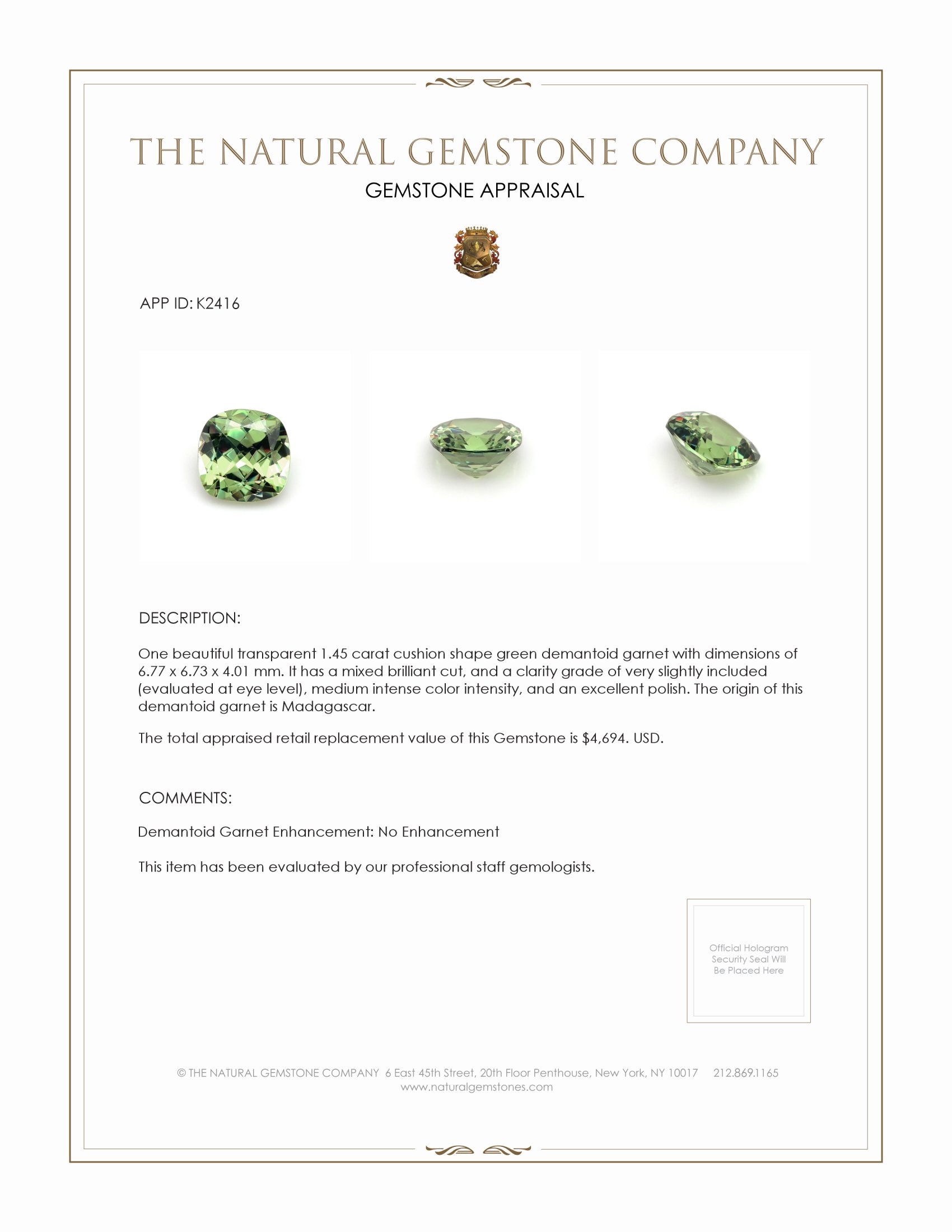 THE NATURAL GEMSTONE COMPANY

GEMSTONE APPRAISAL

APP ID: K2416

DESCRIPTION:

One beautiful transparent 1.45 carat cushion shape green demantoid garnet with dimensions of 6.77 x 6.73 x 4.01 mm. It has a mixed brilliant cut, and a clarity grade of very slightly included (evaluated at eye level), medium intense color intensity, and an excellent polish. The origin of this demantoid garnet is Madagascar.

The total appraised retail replacement value of this Gemstone is $4,694. USD.

COMMENTS:

Demantoid Garnet Enhancement: No Enhancement

This item has been evaluated by our professional staff gemologists.

Official Hologram Security Seal Will Be Placed Here

© THE NATURAL GEMSTONE COMPANY 6 East 45th Street, 20th Floor Penthouse, New York, NY 10017 212.869.1165
www.naturalgemstones.com